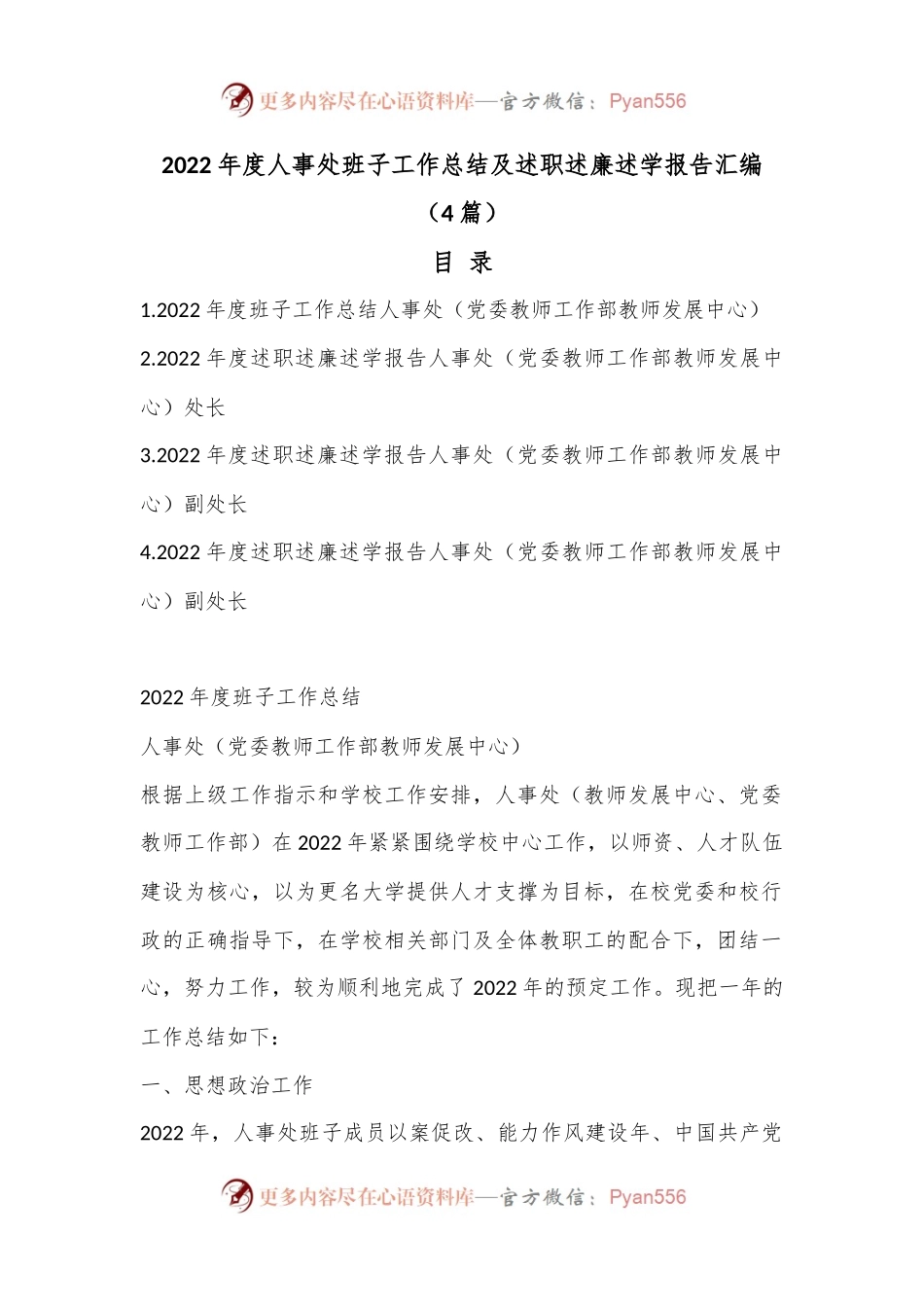 更多内容尽在心语资料库—官方微信：Pyan556

2022年度人事处班子工作总结及述职述廉述学报告汇编（4篇）

目 录

1.2022年度班子工作总结人事处（党委教师工作部教师发展中心）

2.2022年度述职述廉述学报告人事处（党委教师工作部教师发展中心）处长

3.2022年度述职述廉述学报告人事处（党委教师工作部教师发展中心）副处长

4.2022年度述职述廉述学报告人事处（党委教师工作部教师发展中心）副处长

2022年度班子工作总结

人事处（党委教师工作部教师发展中心）

根据上级工作指示和学校工作安排，人事处（教师发展中心、党委教师工作部）在2022年紧紧围绕学校中心工作，以师资、人才队伍建设为核心，以为更名大学提供人才支撑为目标，在校党委和校行政的正确指导下，在学校相关部门及全体教职工的配合下，团结一心，努力工作，较为顺利地完成了2022年的预定工作。现把一年的工作总结如下：

一、思想政治工作

2022年，人事处班子成员以案促改、能力作风建设年、中国共产党

更多内容尽在心语资料库—官方微信：Pyan556